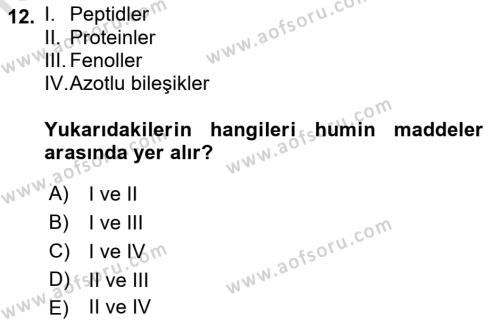 12. I. Peptidler
II. Proteinler
III. Fenoller
IV. Azotlu bileşikler

Yukarıdakilerin hangileri humin maddeler arasında yer alır?

A) I ve II
B) I ve III
C) I ve IV
D) II ve III
E) II ve IV

www.aofsoru.com